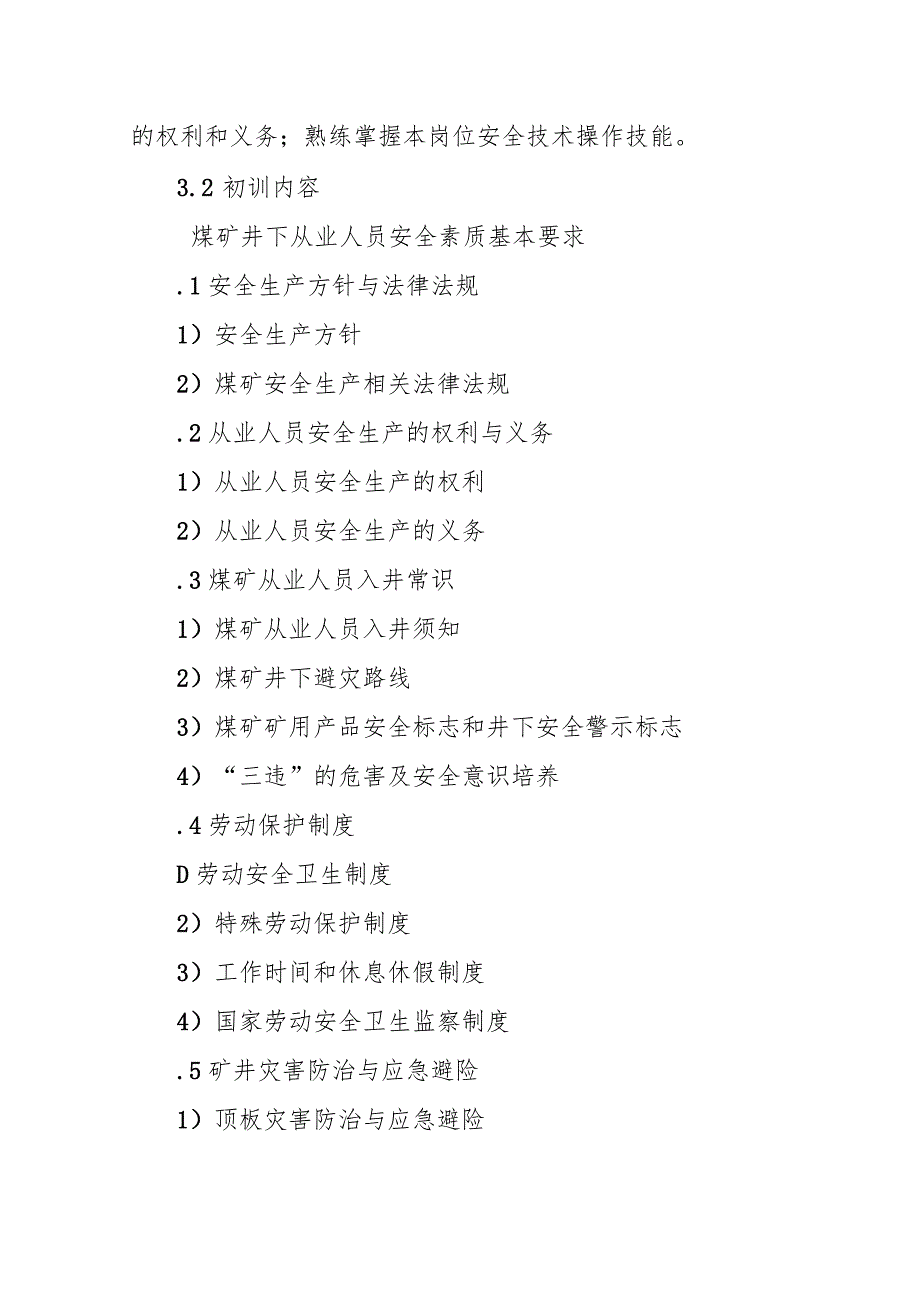 的权利和义务；熟练掌握本岗位安全技术操作技能。

3.2 初训内容

煤矿井下从业人员安全素质基本要求

.1 安全生产方针与法律法规

1）安全生产方针

2）煤矿安全生产相关法律法规

.2 从业人员安全生产的权利与义务

1）从业人员安全生产的权利

2）从业人员安全生产的义务

.3 煤矿从业人员入井常识

1）煤矿从业人员入井须知

2）煤矿井下避灾路线

3）煤矿矿用产品安全标志和井下安全警示标志

4）“三违”的危害及安全意识培养

.4 劳动保护制度

D 劳动安全卫生制度

2）特殊劳动保护制度

3）工作时间和休息休假制度

4）国家劳动安全卫生监察制度

.5 矿井灾害防治与应急避险

1）顶板灾害防治与应急避险